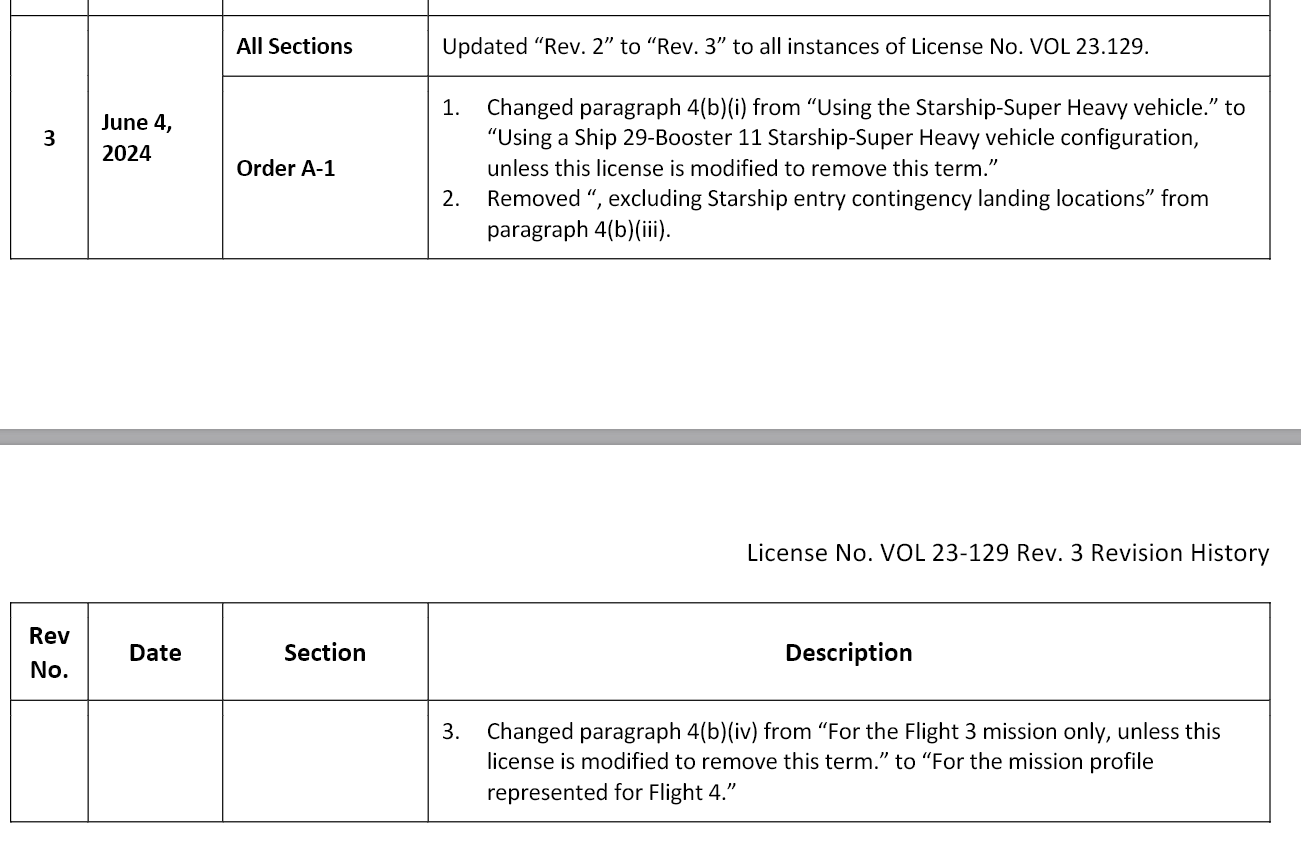 | | | | |
|---|---|---|---|
| 3 | June 4, 2024 | All Sections | Updated “Rev. 2” to “Rev. 3” to all instances of License No. VOL 23.129. |
| | | Order A-1 | 1. Changed paragraph 4(b)(i) from “Using the Starship-Super Heavy vehicle.” to “Using a Ship 29-Booster 11 Starship-Super Heavy vehicle configuration, unless this license is modified to remove this term.” 2. Removed “, excluding Starship entry contingency landing locations” from paragraph 4(b)(iii). |

License No. VOL 23-129 Rev. 3 Revision History

| Rev No. | Date | Section | Description |
|---|---|---|---|
| | | | 3. Changed paragraph 4(b)(iv) from “For the Flight 3 mission only, unless this license is modified to remove this term.” to “For the mission profile represented for Flight 4.” |